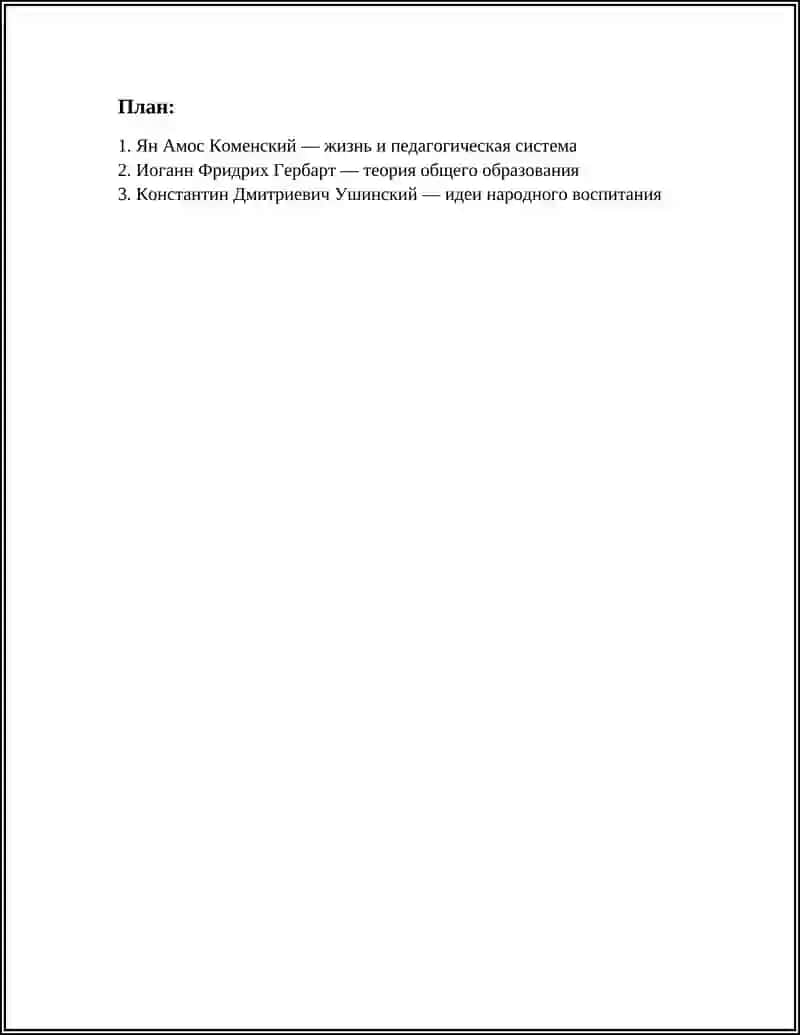 План:

1. Ян Амос Коменский — жизнь и педагогическая система
2. Иоганн Фридрих Гербарт — теория общего образования
3. Константин Дмитриевич Ушинский — идеи народного воспитания